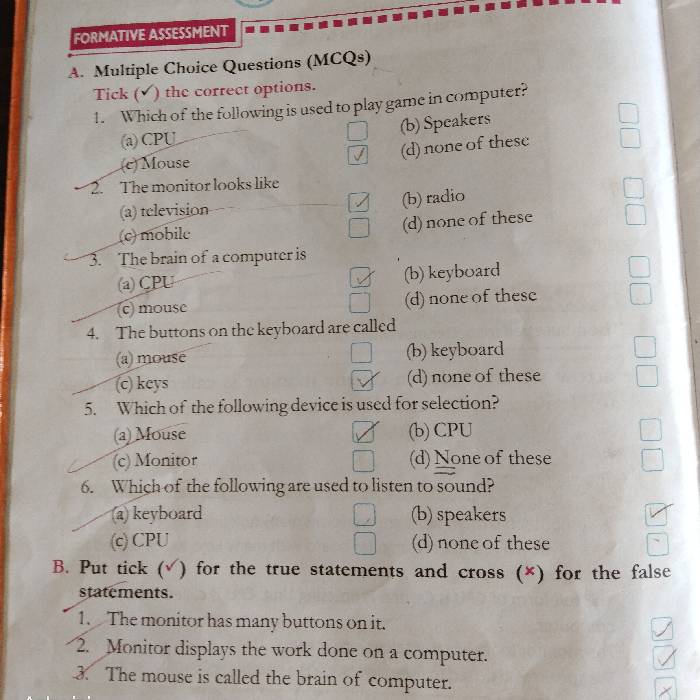 FORMATIVE ASSESSMENT

A. Multiple Choice Questions (MCQs)

Tick (✓) the correct options.

1. Which of the following is used to play game in computer?
(a) CPU ☐ (b) Speakers ☐
(c) Mouse ☑ (d) none of these ☐

2. The monitor looks like
(a) television ☑ (b) radio ☐
(c) mobile ☐ (d) none of these ☐

3. The brain of a computer is
(a) CPU ☑ (b) keyboard ☐
(c) mouse ☐ (d) none of these ☐

4. The buttons on the keyboard are called
(a) mouse ☐ (b) keyboard ☐
(c) keys ☑ (d) none of these ☐

5. Which of the following device is used for selection?
(a) Mouse ☑ (b) CPU ☐
(c) Monitor ☐ (d) None of these ☐

6. Which of the following are used to listen to sound?
(a) keyboard ☐ (b) speakers ☑
(c) CPU ☐ (d) none of these ☐

B. Put tick (✓) for the true statements and cross (×) for the false statements.

1. The monitor has many buttons on it. ☑
2. Monitor displays the work done on a computer. ☑
3. The mouse is called the brain of computer. ☒